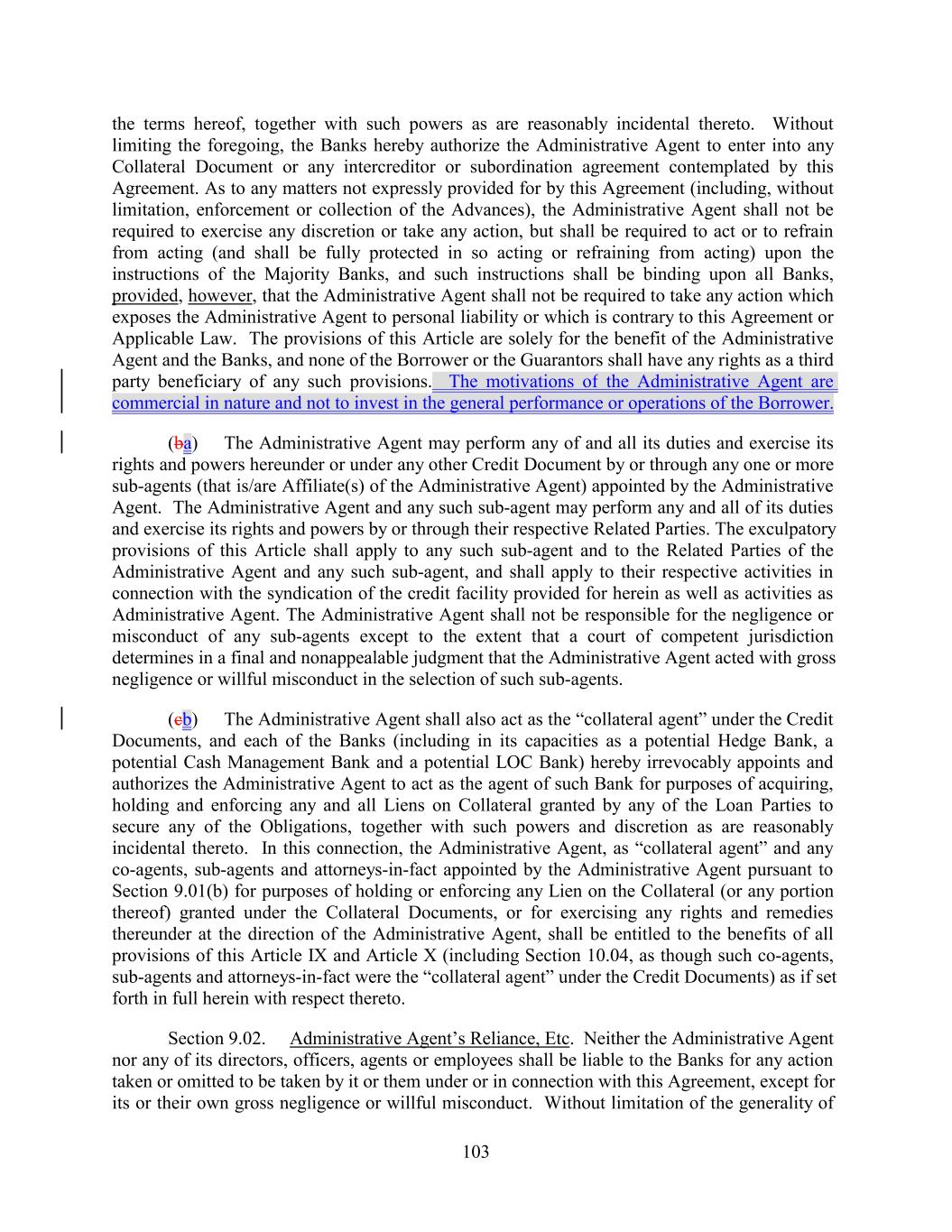 the terms hereof, together with such powers as are reasonably incidental thereto. Without limiting the foregoing, the Banks hereby authorize the Administrative Agent to enter into any Collateral Document or any intercreditor or subordination agreement contemplated by this Agreement. As to any matters not expressly provided for by this Agreement (including, without limitation, enforcement or collection of the Advances), the Administrative Agent shall not be required to exercise any discretion or take any action, but shall be required to act or to refrain from acting (and shall be fully protected in so acting or refraining from acting) upon the instructions of the Majority Banks, and such instructions shall be binding upon all Banks, provided, however, that the Administrative Agent shall not be required to take any action which exposes the Administrative Agent to personal liability or which is contrary to this Agreement or Applicable Law. The provisions of this Article are solely for the benefit of the Administrative Agent and the Banks, and none of the Borrower or the Guarantors shall have any rights as a third party beneficiary of any such provisions. The motivations of the Administrative Agent are commercial in nature and not to invest in the general performance or operations of the Borrower.

(ba) The Administrative Agent may perform any of and all its duties and exercise its rights and powers hereunder or under any other Credit Document by or through any one or more sub-agents (that is/are Affiliate(s) of the Administrative Agent) appointed by the Administrative Agent. The Administrative Agent and any such sub-agent may perform any and all of its duties and exercise its rights and powers by or through their respective Related Parties. The exculpatory provisions of this Article shall apply to any such sub-agent and to the Related Parties of the Administrative Agent and any such sub-agent, and shall apply to their respective activities in connection with the syndication of the credit facility provided for herein as well as activities as Administrative Agent. The Administrative Agent shall not be responsible for the negligence or misconduct of any sub-agents except to the extent that a court of competent jurisdiction determines in a final and nonappealable judgment that the Administrative Agent acted with gross negligence or willful misconduct in the selection of such sub-agents.

(cb) The Administrative Agent shall also act as the “collateral agent” under the Credit Documents, and each of the Banks (including in its capacities as a potential Hedge Bank, a potential Cash Management Bank and a potential LOC Bank) hereby irrevocably appoints and authorizes the Administrative Agent to act as the agent of such Bank for purposes of acquiring, holding and enforcing any and all Liens on Collateral granted by any of the Loan Parties to secure any of the Obligations, together with such powers and discretion as are reasonably incidental thereto. In this connection, the Administrative Agent, as “collateral agent” and any co-agents, sub-agents and attorneys-in-fact appointed by the Administrative Agent pursuant to Section 9.01(b) for purposes of holding or enforcing any Lien on the Collateral (or any portion thereof) granted under the Collateral Documents, or for exercising any rights and remedies thereunder at the direction of the Administrative Agent, shall be entitled to the benefits of all provisions of this Article IX and Article X (including Section 10.04, as though such co-agents, sub-agents and attorneys-in-fact were the “collateral agent” under the Credit Documents) as if set forth in full herein with respect thereto.

Section 9.02. Administrative Agent’s Reliance, Etc. Neither the Administrative Agent nor any of its directors, officers, agents or employees shall be liable to the Banks for any action taken or omitted to be taken by it or them under or in connection with this Agreement, except for its or their own gross negligence or willful misconduct. Without limitation of the generality of

103